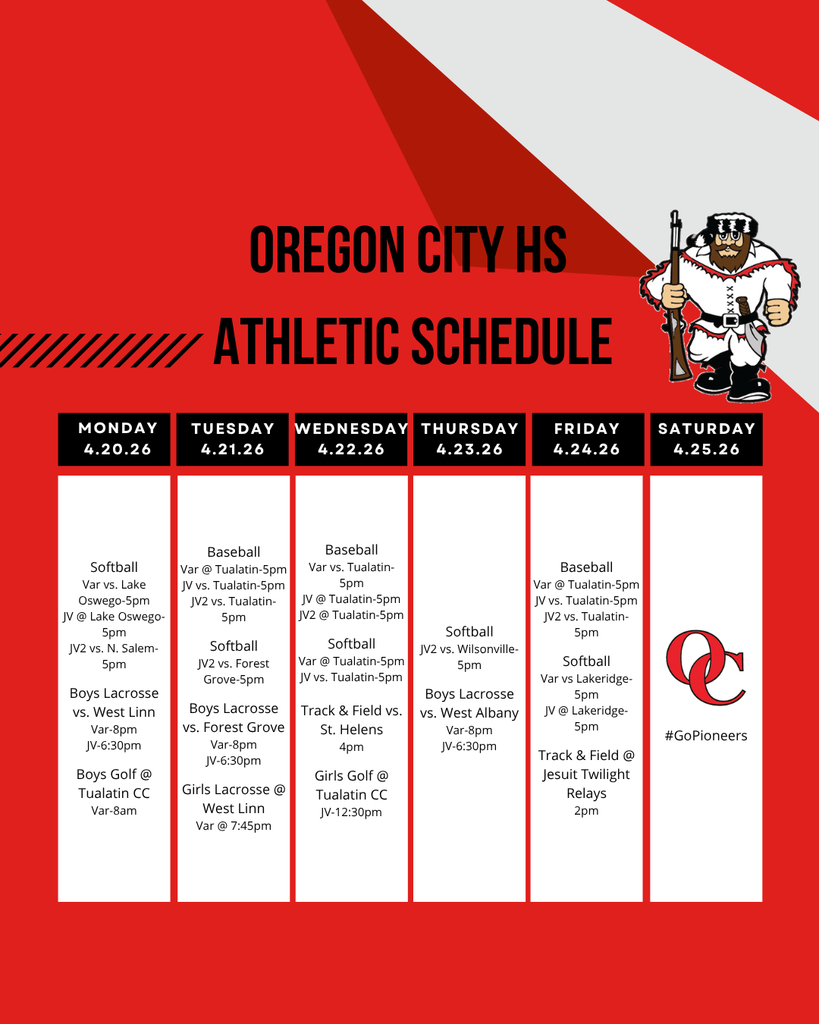 OREGON CITY HS
ATHLETIC SCHEDULE

MONDAY 4.20.26

Softball
Var vs. Lake Oswego-5pm
JV @ Lake Oswego-5pm
JV2 vs. N. Salem-5pm

Boys Lacrosse vs. West Linn
Var-8pm
JV-6:30pm

Boys Golf @ Tualatin CC
Var-8am

TUESDAY 4.21.26

Baseball
Var @ Tualatin-5pm
JV vs. Tualatin-5pm
JV2 vs. Tualatin-5pm

Softball
JV2 vs. Forest Grove-5pm

Boys Lacrosse vs. Forest Grove
Var-8pm
JV-6:30pm

Girls Lacrosse @ West Linn
Var @ 7:45pm

WEDNESDAY 4.22.26

Baseball
Var vs. Tualatin-5pm
JV @ Tualatin-5pm
JV2 @ Tualatin-5pm

Softball
Var @ Tualatin-5pm
JV vs. Tualatin-5pm

Track & Field vs. St. Helens
4pm

Girls Golf @ Tualatin CC
JV-12:30pm

THURSDAY 4.23.26

Softball
JV2 vs. Wilsonville-5pm

Boys Lacrosse vs. West Albany
Var-8pm
JV-6:30pm

FRIDAY 4.24.26

Baseball
Var @ Tualatin-5pm
JV vs. Tualatin-5pm
JV2 vs. Tualatin-5pm

Softball
Var vs Lakeridge-5pm
JV @ Lakeridge-5pm

Track & Field @ Jesuit Twilight Relays
2pm

SATURDAY 4.25.26

OC
#GoPioneers